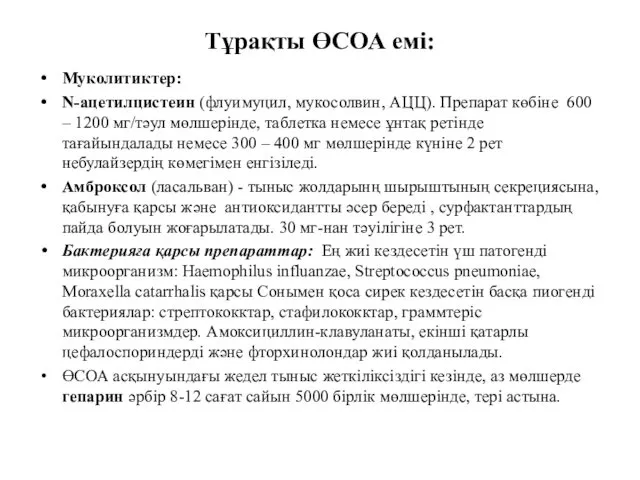 Тұрақты ӨСОА емі:

• Муколитиктер:

• N-ацетилцистеин (флуимуцил, мукосолвин, АЦЦ). Препарат көбіне 600 – 1200 мг/тәул мөлшерінде, таблетка немесе ұнтақ ретінде тағайындалады немесе 300 – 400 мг мөлшерінде күніне 2 рет небулайзердің көмегімен енгізіледі.

• Амброксол (ласальван) - тыныс жолдарынң шырыштының секрециясына, қабынуға қарсы және антиоксидантты әсер береді , сурфактанттардың пайда болуын жоғарылатады. 30 мг-нан тәуілігіне 3 рет.

• Бактерияға қарсы препараттар: Ең жиі кездесетін үш патогенді микроорганизм: Haemophilus influanzae, Streptococcus pneumoniae, Moraxella catarrhalis қарсы Сонымен қоса сирек кездесетін басқа пиогенді бактериялар: стрептококктар, стафилококктар, граммтеріс микроорганизмдер. Амоксициллин-клавуланаты, екінші қатарлы цефалоспориндерді және фторхинолондар жиі қолданылады.

• ӨСОА асқынуындағы жедел тыныс жеткіліксіздігі кезінде, аз мөлшерде гепарин әрбір 8-12 сағат сайын 5000 бірлік мөлшерінде, тері астына.